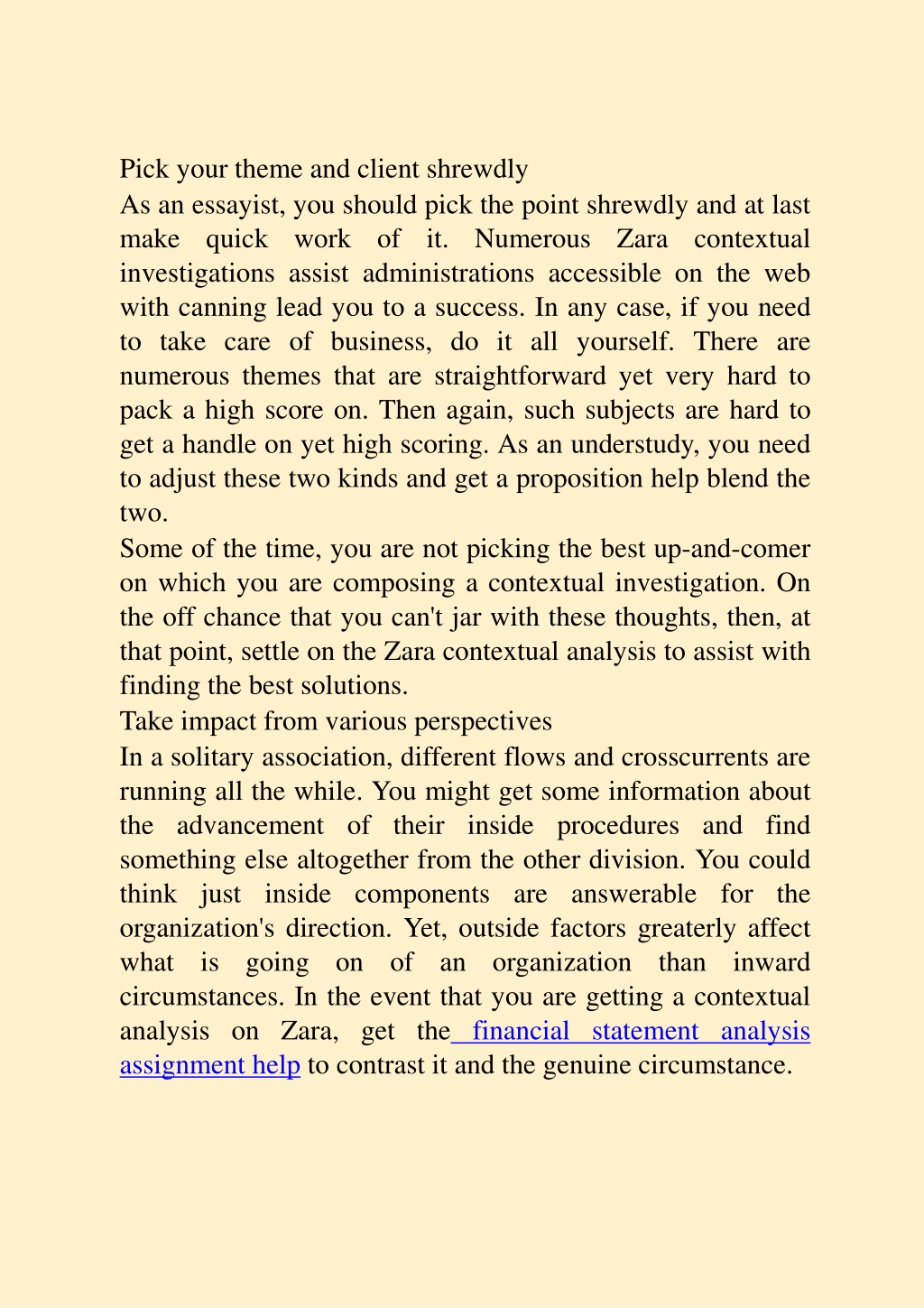 Pick your theme and client shrewdly
As an essayist, you should pick the point shrewdly and at last make quick work of it. Numerous Zara contextual investigations assist administrations accessible on the web with canning lead you to a success. In any case, if you need to take care of business, do it all yourself. There are numerous themes that are straightforward yet very hard to pack a high score on. Then again, such subjects are hard to get a handle on yet high scoring. As an understudy, you need to adjust these two kinds and get a proposition help blend the two.
Some of the time, you are not picking the best up-and-comer on which you are composing a contextual investigation. On the off chance that you can't jar with these thoughts, then, at that point, settle on the Zara contextual analysis to assist with finding the best solutions.
Take impact from various perspectives
In a solitary association, different flows and crosscurrents are running all the while. You might get some information about the advancement of their inside procedures and find something else altogether from the other division. You could think just inside components are answerable for the organization's direction. Yet, outside factors greaterly affect what is going on of an organization than inward circumstances. In the event that you are getting a contextual analysis on Zara, get the financial statement analysis assignment help to contrast it and the genuine circumstance.